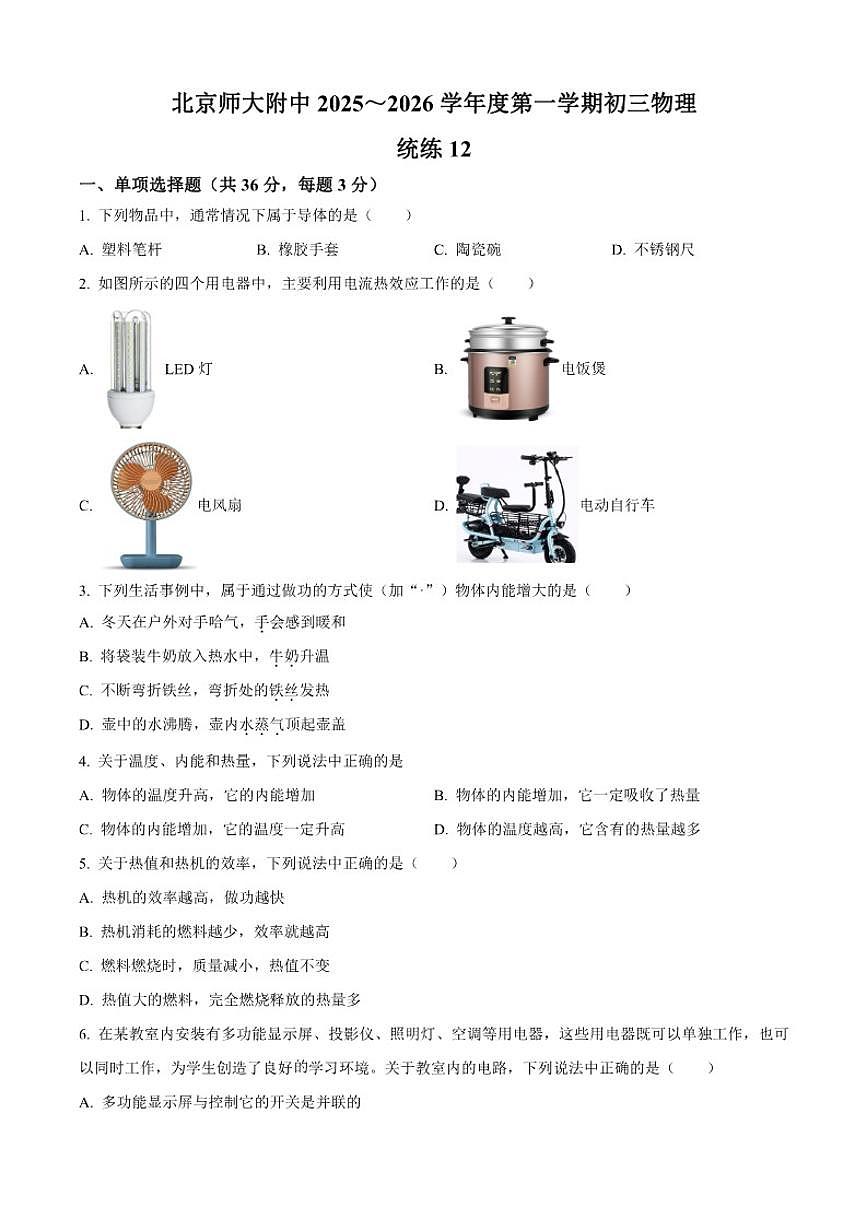 北京师大附中 2025～2026 学年度第一学期初三物理

统练 12

一、单项选择题（共 36 分，每题 3 分）

1. 下列物品中，通常情况下属于导体的是（　　）

A. 塑料笔杆　　B. 橡胶手套　　C. 陶瓷碗　　D. 不锈钢尺

2. 如图所示的四个用电器中，主要利用电流热效应工作的是（　　）

A. LED 灯

B. 电饭煲

C. 电风扇

D. 电动自行车

3. 下列生活事例中，属于通过做功的方式使（加“·”）物体内能增大的是（　　）

A. 冬天在户外对手哈气，手会感到暖和

B. 将袋装牛奶放入热水中，牛奶升温

C. 不断弯折铁丝，弯折处的铁丝发热

D. 壶中的水沸腾，壶内水蒸气顶起壶盖

4. 关于温度、内能和热量，下列说法中正确的是

A. 物体的温度升高，它的内能增加

B. 物体的内能增加，它一定吸收了热量

C. 物体的内能增加，它的温度一定升高

D. 物体的温度越高，它含有的热量越多

5. 关于热值和热机的效率，下列说法中正确的是（　　）

A. 热机的效率越高，做功越快

B. 热机消耗的燃料越少，效率就越高

C. 燃料燃烧时，质量减小，热值不变

D. 热值大的燃料，完全燃烧释放的热量多

6. 在某教室内安装有多功能显示屏、投影仪、照明灯、空调等用电器，这些用电器既可以单独工作，也可以同时工作，为学生创造了良好的学习环境。关于教室内的电路，下列说法中正确的是（　　）

A. 多功能显示屏与控制它的开关是并联的